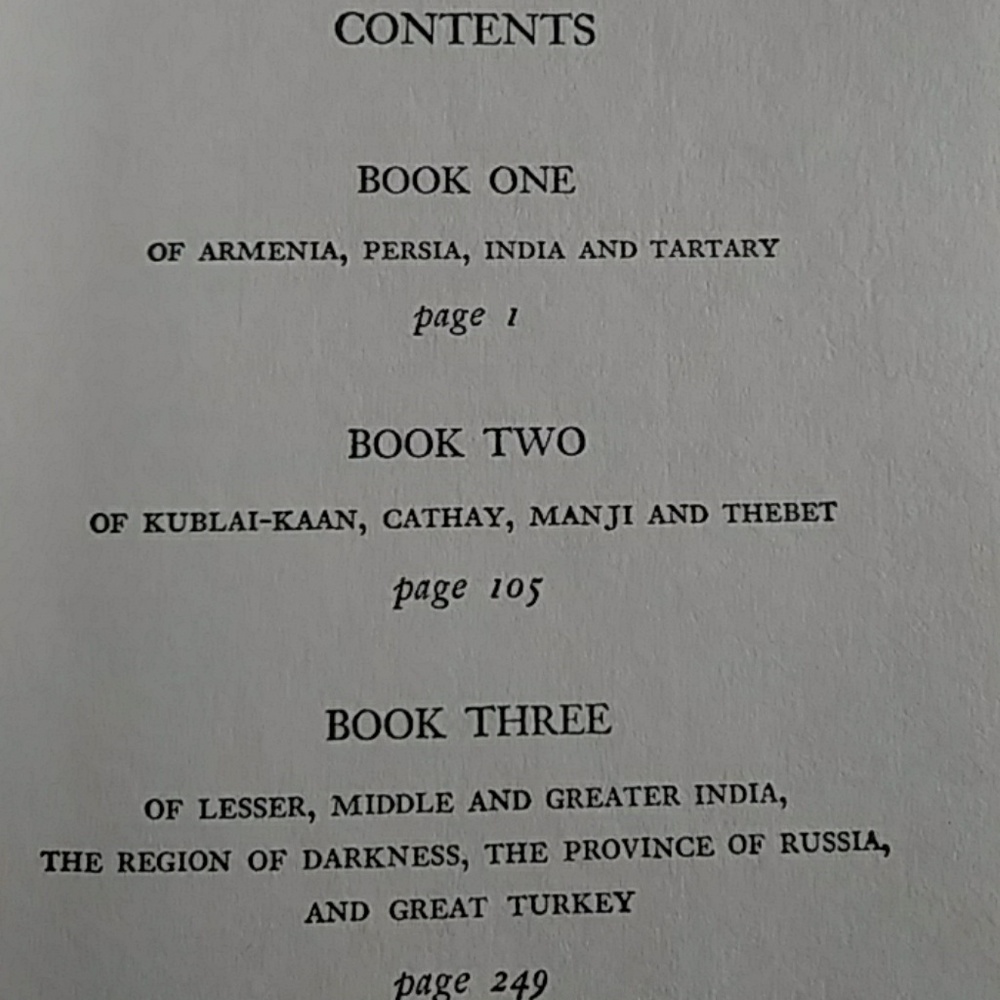 CONTENTS

BOOK ONE

OF ARMENIA, PERSIA, INDIA AND TARTARY

page 1

BOOK TWO

OF KUBLAI-KAAN, CATHAY, MANJI AND THEBET

page 105

BOOK THREE

OF LESSER, MIDDLE AND GREATER INDIA, THE REGION OF DARKNESS, THE PROVINCE OF RUSSIA, AND GREAT TURKEY

page 249